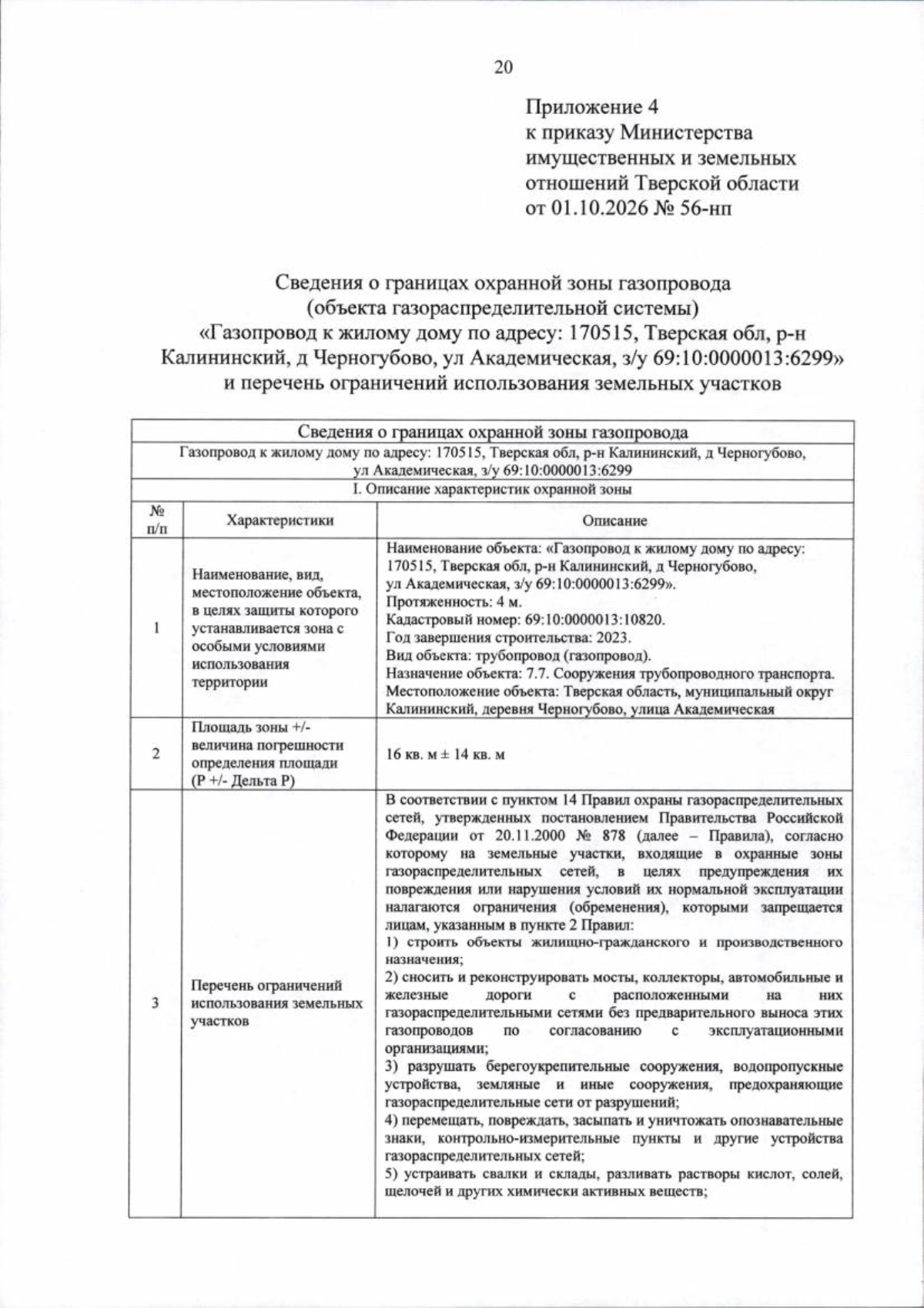 20

Приложение 4
к приказу Министерства
имущественных и земельных
отношений Тверской области
от 01.10.2026 № 56-нп

Сведения о границах охранной зоны газопровода
(объекта газораспределительной системы)
«Газопровод к жилому дому по адресу: 170515, Тверская обл, р-н Калининский, д Черногубово, ул Академическая, з/у 69:10:0000013:6299»
и перечень ограничений использования земельных участков

| Сведения о границах охранной зоны газопровода | | |
|---|---|---|
| Газопровод к жилому дому по адресу: 170515, Тверская обл, р-н Калининский, д Черногубово, ул Академическая, з/у 69:10:0000013:6299 | | |
| I. Описание характеристик охранной зоны | | |
| № п/п | Характеристики | Описание |
| 1 | Наименование, вид, местоположение объекта, в целях защиты которого устанавливается зона с особыми условиями использования территории | Наименование объекта: «Газопровод к жилому дому по адресу: 170515, Тверская обл, р-н Калининский, д Черногубово, ул Академическая, з/у 69:10:0000013:6299». Протяженность: 4 м. Кадастровый номер: 69:10:0000013:10820. Год завершения строительства: 2023. Вид объекта: трубопровод (газопровод). Назначение объекта: 7.7. Сооружения трубопроводного транспорта. Местоположение объекта: Тверская область, муниципальный округ Калининский, деревня Черногубово, улица Академическая |
| 2 | Площадь зоны +/- величина погрешности определения площади (Р +/- Дельта Р) | 16 кв. м ± 14 кв. м |
| 3 | Перечень ограничений использования земельных участков | В соответствии с пунктом 14 Правил охраны газораспределительных сетей, утвержденных постановлением Правительства Российской Федерации от 20.11.2000 № 878 (далее – Правила), согласно которому на земельные участки, входящие в охранные зоны газораспределительных сетей, в целях предупреждения их повреждения или нарушения условий их нормальной эксплуатации налагаются ограничения (обременения), которыми запрещается лицам, указанным в пункте 2 Правил: 1) строить объекты жилищно-гражданского и производственного назначения; 2) сносить и реконструировать мосты, коллекторы, автомобильные и железные дороги с расположенными на них газораспределительными сетями без предварительного выноса этих газопроводов по согласованию с эксплуатационными организациями; 3) разрушать берегоукрепительные сооружения, водопропускные устройства, земляные и иные сооружения, предохраняющие газораспределительные сети от разрушений; 4) перемещать, повреждать, засыпать и уничтожать опознавательные знаки, контрольно-измерительные пункты и другие устройства газораспределительных сетей; 5) устраивать свалки и склады, разливать растворы кислот, солей, щелочей и других химически активных веществ; |